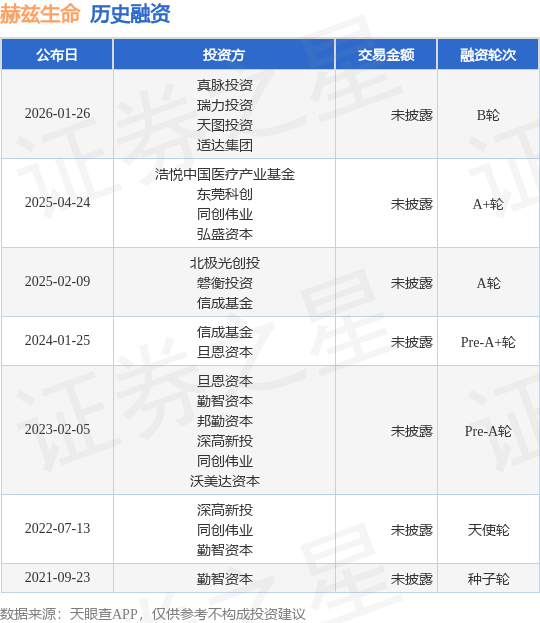 赫兹生命 历史融资

| 公布日 | 投资方 | 交易金额 | 融资轮次 |
|---|---|---|---|
| 2026-01-26 | 真脉投资 瑞力投资 天图投资 适达集团 | 未披露 | B轮 |
| 2025-04-24 | 浩悦中国医疗产业基金 东莞科创 同创伟业 弘盛资本 | 未披露 | A+轮 |
| 2025-02-09 | 北极光创投 磐衡投资 信成基金 | 未披露 | A轮 |
| 2024-01-25 | 信成基金 旦恩资本 | 未披露 | Pre-A+轮 |
| 2023-02-05 | 旦恩资本 勤智资本 邦勤资本 深高新投 同创伟业 沃美达资本 | 未披露 | Pre-A轮 |
| 2022-07-13 | 深高新投 同创伟业 勤智资本 | 未披露 | 天使轮 |
| 2021-09-23 | 勤智资本 | 未披露 | 种子轮 |

数据来源：天眼查APP，仅供参考不构成投资建议

证券之星